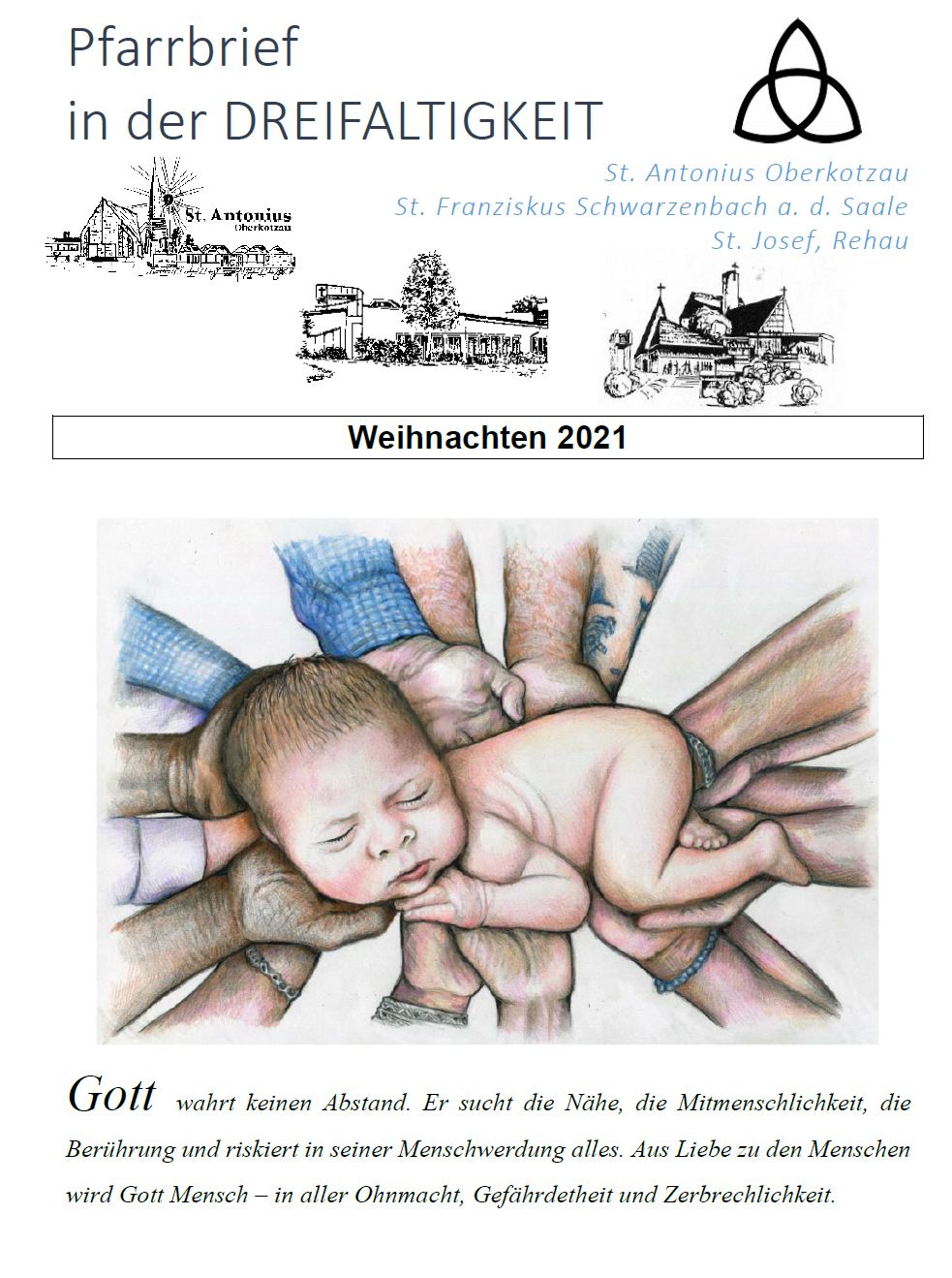 Pfarrbrief
in der DREIFALTIGKEIT

St. Antonius Oberkotzau
St. Franziskus Schwarzenbach a. d. Saale
St. Josef, Rehau

St. Antonius
Oberkotzau

Weihnachten 2021

Gott wahrt keinen Abstand. Er sucht die Nähe, die Mitmenschlichkeit, die Berührung und riskiert in seiner Menschwerdung alles. Aus Liebe zu den Menschen wird Gott Mensch – in aller Ohnmacht, Gefährdetheit und Zerbrechlichkeit.